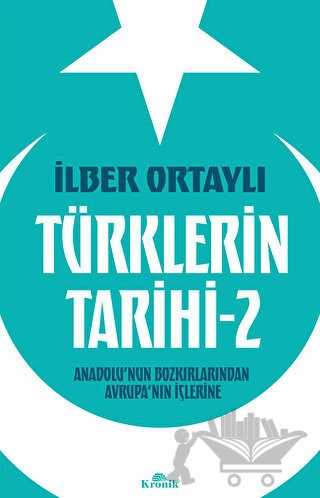 İLBER ORTAYLI

TÜRKLERİN TARİHİ-2

ANADOLU'NUN BOZKIRLARINDAN AVRUPA'NIN İÇLERİNE

Kronik